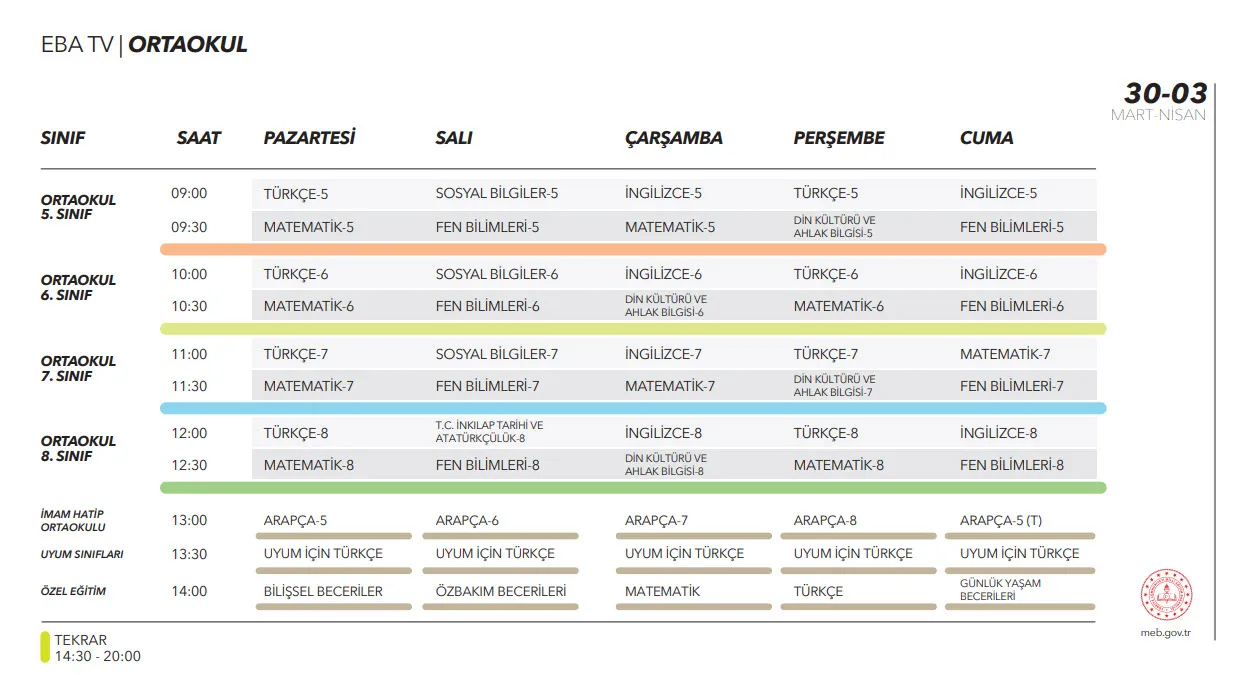 EBA TV | ORTAOKUL

30-03
MART-NİSAN

| SINIF | SAAT | PAZARTESİ | SALI | ÇARŞAMBA | PERŞEMBE | CUMA |
|---|---|---|---|---|---|---|
| ORTAOKUL 5. SINIF | 09:00 | TÜRKÇE-5 | SOSYAL BİLGİLER-5 | İNGİLİZCE-5 | TÜRKÇE-5 | İNGİLİZCE-5 |
| | 09:30 | MATEMATİK-5 | FEN BİLİMLERİ-5 | MATEMATİK-5 | DİN KÜLTÜRÜ VE AHLAK BİLGİSİ-5 | FEN BİLİMLERİ-5 |
| ORTAOKUL 6. SINIF | 10:00 | TÜRKÇE-6 | SOSYAL BİLGİLER-6 | İNGİLİZCE-6 | TÜRKÇE-6 | İNGİLİZCE-6 |
| | 10:30 | MATEMATİK-6 | FEN BİLİMLERİ-6 | DİN KÜLTÜRÜ VE AHLAK BİLGİSİ-6 | MATEMATİK-6 | FEN BİLİMLERİ-6 |
| ORTAOKUL 7. SINIF | 11:00 | TÜRKÇE-7 | SOSYAL BİLGİLER-7 | İNGİLİZCE-7 | TÜRKÇE-7 | MATEMATİK-7 |
| | 11:30 | MATEMATİK-7 | FEN BİLİMLERİ-7 | MATEMATİK-7 | DİN KÜLTÜRÜ VE AHLAK BİLGİSİ-7 | FEN BİLİMLERİ-7 |
| ORTAOKUL 8. SINIF | 12:00 | TÜRKÇE-8 | T.C. İNKILAP TARİHİ VE ATATÜRKÇÜLÜK-8 | İNGİLİZCE-8 | TÜRKÇE-8 | İNGİLİZCE-8 |
| | 12:30 | MATEMATİK-8 | FEN BİLİMLERİ-8 | DİN KÜLTÜRÜ VE AHLAK BİLGİSİ-8 | MATEMATİK-8 | FEN BİLİMLERİ-8 |
| İMAM HATİP ORTAOKULU | 13:00 | ARAPÇA-5 | ARAPÇA-6 | ARAPÇA-7 | ARAPÇA-8 | ARAPÇA-5 (T) |
| UYUM SINIFLARI | 13:30 | UYUM İÇİN TÜRKÇE | UYUM İÇİN TÜRKÇE | UYUM İÇİN TÜRKÇE | UYUM İÇİN TÜRKÇE | UYUM İÇİN TÜRKÇE |
| ÖZEL EĞİTİM | 14:00 | BİLİŞSEL BECERİLER | ÖZBAKIM BECERİLERİ | MATEMATİK | TÜRKÇE | GÜNLÜK YAŞAM BECERİLERİ |

TEKRAR
14:30 - 20:00

meb.gov.tr